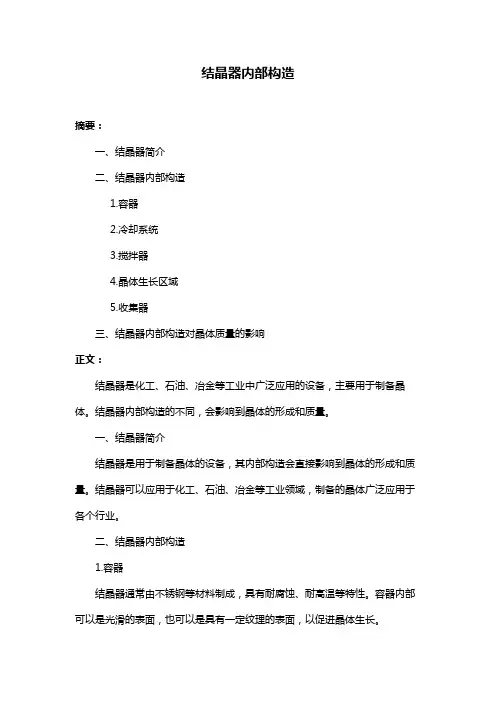 结晶器内部构造

摘要：

一、结晶器简介

二、结晶器内部构造

1.容器

2.冷却系统

3.搅拌器

4.晶体生长区域

5.收集器

三、结晶器内部构造对晶体质量的影响

正文：

结晶器是化工、石油、冶金等工业中广泛应用的设备，主要用于制备晶体。结晶器内部构造的不同，会影响到晶体的形成和质量。

一、结晶器简介

结晶器是用于制备晶体的设备，其内部构造会直接影响到晶体的形成和质量。结晶器可以应用于化工、石油、冶金等工业领域，制备的晶体广泛应用于各个行业。

二、结晶器内部构造

1.容器

结晶器通常由不锈钢等材料制成，具有耐腐蚀、耐高温等特性。容器内部可以是光滑的表面，也可以是具有一定纹理的表面，以促进晶体生长。